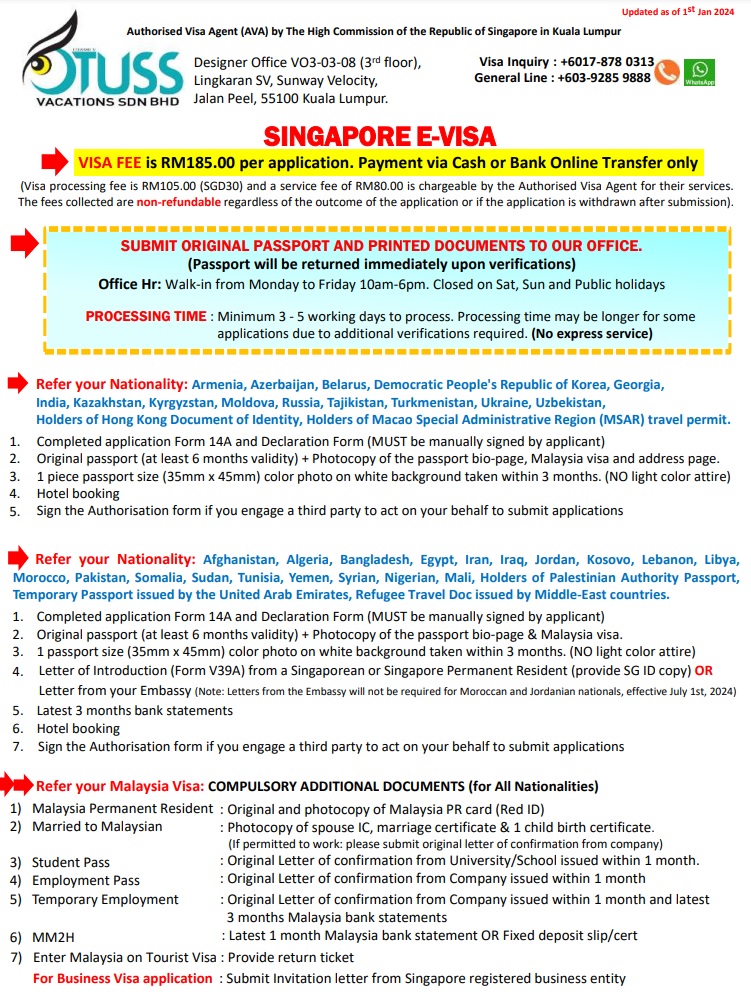 Updated as of 1st Jan 2024

Authorised Visa Agent (AVA) by The High Commission of the Republic of Singapore in Kuala Lumpur

OTUSS VACATIONS SDN BHD

Designer Office VO3-03-08 (3rd floor), Lingkaran SV, Sunway Velocity, Jalan Peel, 55100 Kuala Lumpur.

Visa Inquiry : +6017-878 0313
General Line : +603-9285 9888

WhatsApp

SINGAPORE E-VISA

VISA FEE is RM185.00 per application. Payment via Cash or Bank Online Transfer only

(Visa processing fee is RM105.00 (SGD30) and a service fee of RM80.00 is chargeable by the Authorised Visa Agent for their services. The fees collected are non-refundable regardless of the outcome of the application or if the application is withdrawn after submission).

SUBMIT ORIGINAL PASSPORT AND PRINTED DOCUMENTS TO OUR OFFICE.
(Passport will be returned immediately upon verifications)
Office Hr: Walk-in from Monday to Friday 10am-6pm. Closed on Sat, Sun and Public holidays

PROCESSING TIME : Minimum 3 - 5 working days to process. Processing time may be longer for some applications due to additional verifications required. (No express service)

Refer your Nationality: Armenia, Azerbaijan, Belarus, Democratic People's Republic of Korea, Georgia, India, Kazakhstan, Kyrgyzstan, Moldova, Russia, Tajikistan, Turkmenistan, Ukraine, Uzbekistan, Holders of Hong Kong Document of Identity, Holders of Macao Special Administrative Region (MSAR) travel permit.
1. Completed application Form 14A and Declaration Form (MUST be manually signed by applicant)
2. Original passport (at least 6 months validity) + Photocopy of the passport bio-page, Malaysia visa and address page.
3. 1 piece passport size (35mm x 45mm) color photo on white background taken within 3 months. (NO light color attire)
4. Hotel booking
5. Sign the Authorisation form if you engage a third party to act on your behalf to submit applications

Refer your Nationality: Afghanistan, Algeria, Bangladesh, Egypt, Iran, Iraq, Jordan, Kosovo, Lebanon, Libya, Morocco, Pakistan, Somalia, Sudan, Tunisia, Yemen, Syrian, Nigerian, Mali, Holders of Palestinian Authority Passport, Temporary Passport issued by the United Arab Emirates, Refugee Travel Doc issued by Middle-East countries.
1. Completed application Form 14A and Declaration Form (MUST be manually signed by applicant)
2. Original passport (at least 6 months validity) + Photocopy of the passport bio-page & Malaysia visa.
3. 1 passport size (35mm x 45mm) color photo on white background taken within 3 months. (NO light color attire)
4. Letter of Introduction (Form V39A) from a Singaporean or Singapore Permanent Resident (provide SG ID copy) OR Letter from your Embassy (Note: Letters from the Embassy will not be required for Moroccan and Jordanian nationals, effective July 1st, 2024)
5. Latest 3 months bank statements
6. Hotel booking
7. Sign the Authorisation form if you engage a third party to act on your behalf to submit applications

Refer your Malaysia Visa: COMPULSORY ADDITIONAL DOCUMENTS (for All Nationalities)
1) Malaysia Permanent Resident : Original and photocopy of Malaysia PR card (Red ID)
2) Married to Malaysian : Photocopy of spouse IC, marriage certificate & 1 child birth certificate. (If permitted to work: please submit original letter of confirmation from company)
3) Student Pass : Original Letter of confirmation from University/School issued within 1 month.
4) Employment Pass : Original Letter of confirmation from Company issued within 1 month
5) Temporary Employment : Original Letter of confirmation from Company issued within 1 month and latest 3 months Malaysia bank statements
6) MM2H : Latest 1 month Malaysia bank statement OR Fixed deposit slip/cert
7) Enter Malaysia on Tourist Visa : Provide return ticket
For Business Visa application : Submit Invitation letter from Singapore registered business entity